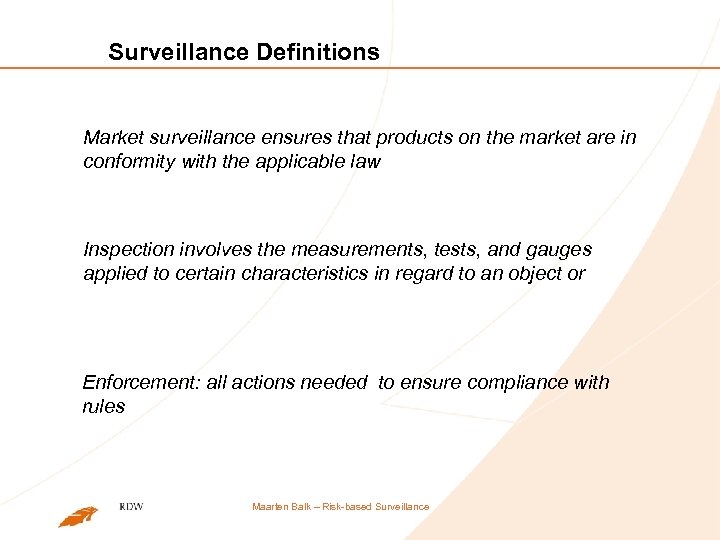 Surveillance Definitions

Market surveillance ensures that products on the market are in conformity with the applicable law

Inspection involves the measurements, tests, and gauges applied to certain characteristics in regard to an object or

Enforcement: all actions needed to ensure compliance with rules

RDW

Maarten Balk – Risk-based Surveillance